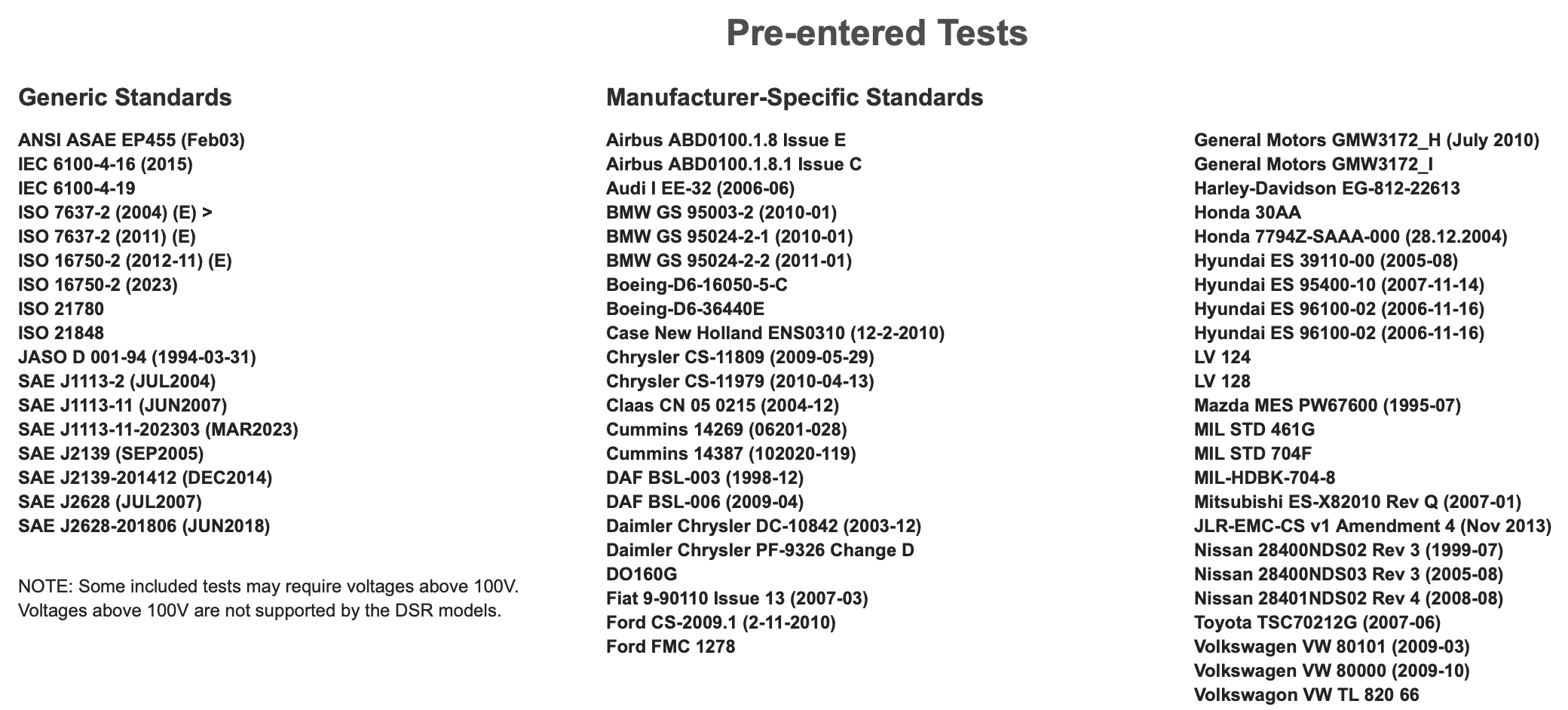 Pre-entered Tests

Generic Standards

ANSI ASAE EP455 (Feb03)
IEC 6100-4-16 (2015)
IEC 6100-4-19
ISO 7637-2 (2004) (E) >
ISO 7637-2 (2011) (E)
ISO 16750-2 (2012-11) (E)
ISO 16750-2 (2023)
ISO 21780
ISO 21848
JASO D 001-94 (1994-03-31)
SAE J1113-2 (JUL2004)
SAE J1113-11 (JUN2007)
SAE J1113-11-202303 (MAR2023)
SAE J2139 (SEP2005)
SAE J2139-201412 (DEC2014)
SAE J2628 (JUL2007)
SAE J2628-201806 (JUN2018)

NOTE: Some included tests may require voltages above 100V. Voltages above 100V are not supported by the DSR models.

Manufacturer-Specific Standards

Airbus ABD0100.1.8 Issue E
Airbus ABD0100.1.8.1 Issue C
Audi I EE-32 (2006-06)
BMW GS 95003-2 (2010-01)
BMW GS 95024-2-1 (2010-01)
BMW GS 95024-2-2 (2011-01)
Boeing-D6-16050-5-C
Boeing-D6-36440E
Case New Holland ENS0310 (12-2-2010)
Chrysler CS-11809 (2009-05-29)
Chrysler CS-11979 (2010-04-13)
Claas CN 05 0215 (2004-12)
Cummins 14269 (06201-028)
Cummins 14387 (102020-119)
DAF BSL-003 (1998-12)
DAF BSL-006 (2009-04)
Daimler Chrysler DC-10842 (2003-12)
Daimler Chrysler PF-9326 Change D
DO160G
Fiat 9-90110 Issue 13 (2007-03)
Ford CS-2009.1 (2-11-2010)
Ford FMC 1278

General Motors GMW3172_H (July 2010)
General Motors GMW3172_I
Harley-Davidson EG-812-22613
Honda 30AA
Honda 7794Z-SAAA-000 (28.12.2004)
Hyundai ES 39110-00 (2005-08)
Hyundai ES 95400-10 (2007-11-14)
Hyundai ES 96100-02 (2006-11-16)
Hyundai ES 96100-02 (2006-11-16)
LV 124
LV 128
Mazda MES PW67600 (1995-07)
MIL STD 461G
MIL STD 704F
MIL-HDBK-704-8
Mitsubishi ES-X82010 Rev Q (2007-01)
JLR-EMC-CS v1 Amendment 4 (Nov 2013)
Nissan 28400NDS02 Rev 3 (1999-07)
Nissan 28400NDS03 Rev 3 (2005-08)
Nissan 28401NDS02 Rev 4 (2008-08)
Toyota TSC70212G (2007-06)
Volkswagen VW 80101 (2009-03)
Volkswagen VW 80000 (2009-10)
Volkswagon VW TL 820 66